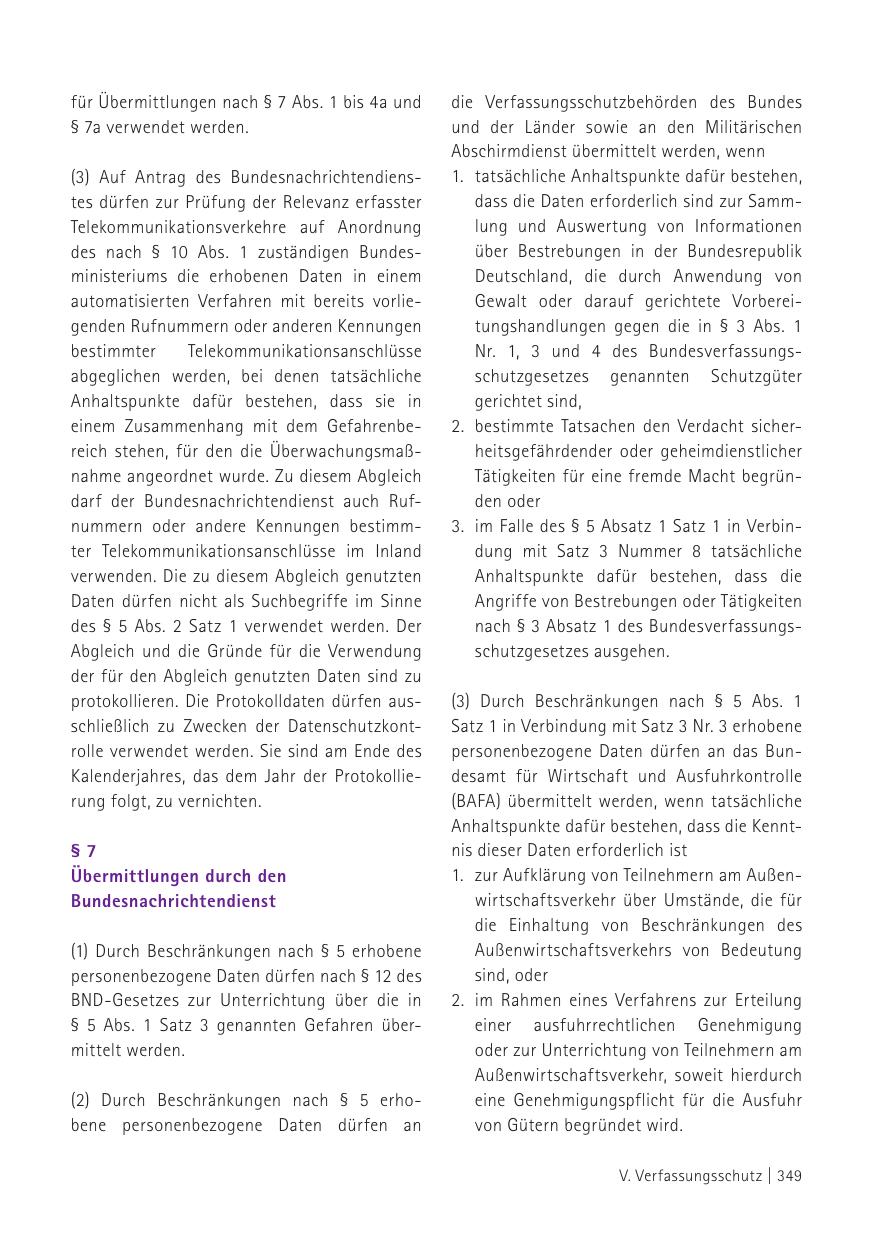 für Übermittlungen nach § 7 Abs. 1 bis 4a und § 7a verwendet werden.

(3) Auf Antrag des Bundesnachrichtendienstes dürfen zur Prüfung der Relevanz erfasster Telekommunikationsverkehre auf Anordnung des nach § 10 Abs. 1 zuständigen Bundesministeriums die erhobenen Daten in einem automatisierten Verfahren mit bereits vorliegenden Rufnummern oder anderen Kennungen bestimmter Telekommunikationsanschlüsse abgeglichen werden, bei denen tatsächliche Anhaltspunkte dafür bestehen, dass sie in einem Zusammenhang mit dem Gefahrenbereich stehen, für den die Überwachungsmaßnahme angeordnet wurde. Zu diesem Abgleich darf der Bundesnachrichtendienst auch Rufnummern oder andere Kennungen bestimmter Telekommunikationsanschlüsse im Inland verwenden. Die zu diesem Abgleich genutzten Daten dürfen nicht als Suchbegriffe im Sinne des § 5 Abs. 2 Satz 1 verwendet werden. Der Abgleich und die Gründe für die Verwendung der für den Abgleich genutzten Daten sind zu protokollieren. Die Protokolldaten dürfen ausschließlich zu Zwecken der Datenschutzkontrolle verwendet werden. Sie sind am Ende des Kalenderjahres, das dem Jahr der Protokollierung folgt, zu vernichten.

§ 7
Übermittlungen durch den Bundesnachrichtendienst

(1) Durch Beschränkungen nach § 5 erhobene personenbezogene Daten dürfen nach § 12 des BND-Gesetzes zur Unterrichtung über die in § 5 Abs. 1 Satz 3 genannten Gefahren übermittelt werden.

(2) Durch Beschränkungen nach § 5 erhobene personenbezogene Daten dürfen an die Verfassungsschutzbehörden des Bundes und der Länder sowie an den Militärischen Abschirmdienst übermittelt werden, wenn
1. tatsächliche Anhaltspunkte dafür bestehen, dass die Daten erforderlich sind zur Sammlung und Auswertung von Informationen über Bestrebungen in der Bundesrepublik Deutschland, die durch Anwendung von Gewalt oder darauf gerichtete Vorbereitungshandlungen gegen die in § 3 Abs. 1 Nr. 1, 3 und 4 des Bundesverfassungsschutzgesetzes genannten Schutzgüter gerichtet sind,
2. bestimmte Tatsachen den Verdacht sicherheitsgefährdender oder geheimdienstlicher Tätigkeiten für eine fremde Macht begründen oder
3. im Falle des § 5 Absatz 1 Satz 1 in Verbindung mit Satz 3 Nummer 8 tatsächliche Anhaltspunkte dafür bestehen, dass die Angriffe von Bestrebungen oder Tätigkeiten nach § 3 Absatz 1 des Bundesverfassungsschutzgesetzes ausgehen.

(3) Durch Beschränkungen nach § 5 Abs. 1 Satz 1 in Verbindung mit Satz 3 Nr. 3 erhobene personenbezogene Daten dürfen an das Bundesamt für Wirtschaft und Ausfuhrkontrolle (BAFA) übermittelt werden, wenn tatsächliche Anhaltspunkte dafür bestehen, dass die Kenntnis dieser Daten erforderlich ist
1. zur Aufklärung von Teilnehmern am Außenwirtschaftsverkehr über Umstände, die für die Einhaltung von Beschränkungen des Außenwirtschaftsverkehrs von Bedeutung sind, oder
2. im Rahmen eines Verfahrens zur Erteilung einer ausfuhrrechtlichen Genehmigung oder zur Unterrichtung von Teilnehmern am Außenwirtschaftsverkehr, soweit hierdurch eine Genehmigungspflicht für die Ausfuhr von Gütern begründet wird.

V. Verfassungsschutz | 349